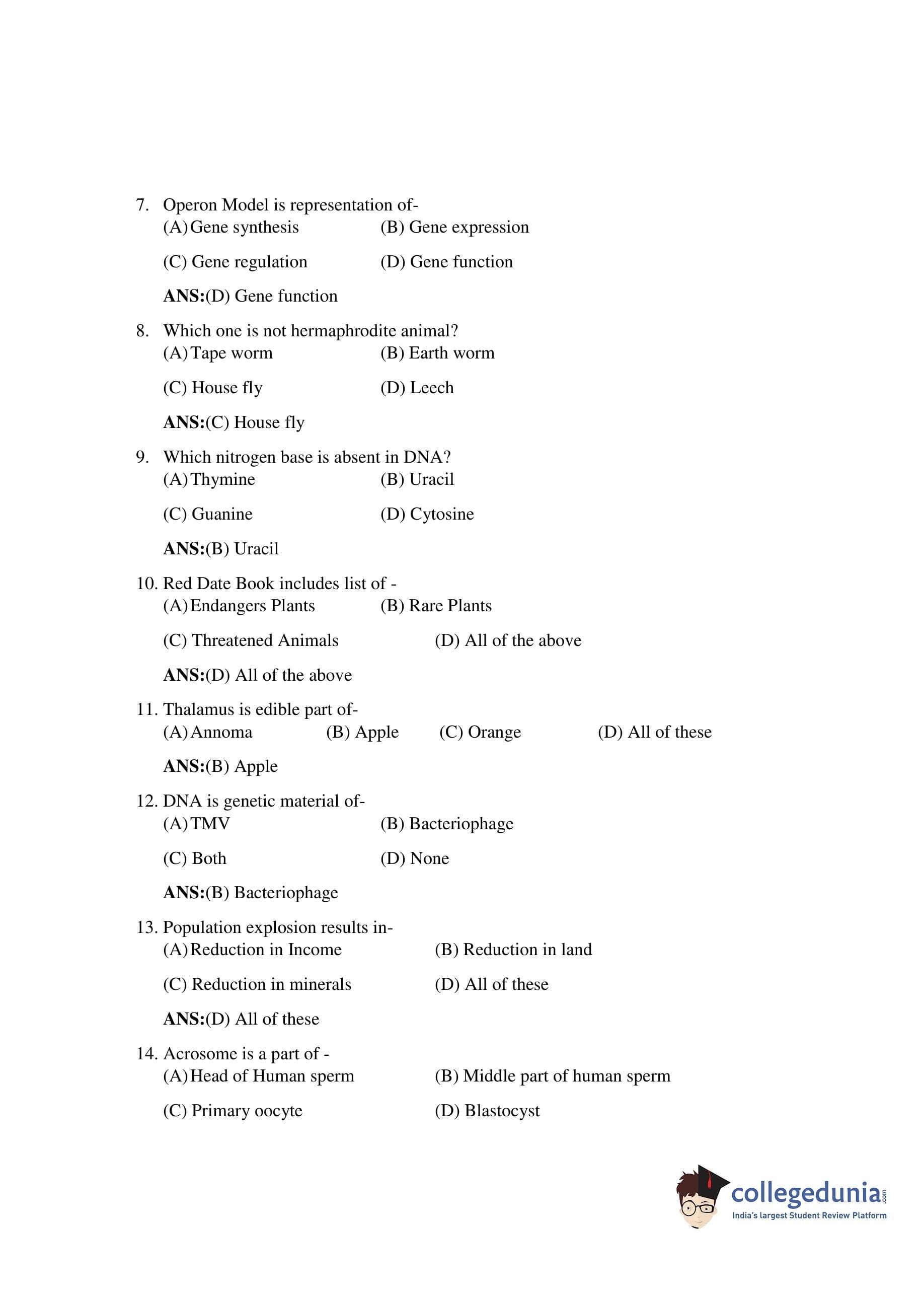 7. Operon Model is representation of-
(A) Gene synthesis
(B) Gene expression
(C) Gene regulation
(D) Gene function

**ANS:**(D) Gene function

8. Which one is not hermaphrodite animal?
(A) Tape worm
(B) Earth worm
(C) House fly
(D) Leech

**ANS:**(C) House fly

9. Which nitrogen base is absent in DNA?
(A) Thymine
(B) Uracil
(C) Guanine
(D) Cytosine

**ANS:**(B) Uracil

10. Red Date Book includes list of -
(A) Endangers Plants
(B) Rare Plants
(C) Threatened Animals
(D) All of the above

**ANS:**(D) All of the above

11. Thalamus is edible part of-
(A) Annoma
(B) Apple
(C) Orange
(D) All of these

**ANS:**(B) Apple

12. DNA is genetic material of-
(A) TMV
(B) Bacteriophage
(C) Both
(D) None

**ANS:**(B) Bacteriophage

13. Population explosion results in-
(A) Reduction in Income
(B) Reduction in land
(C) Reduction in minerals
(D) All of these

**ANS:**(D) All of these

14. Acrosome is a part of -
(A) Head of Human sperm
(B) Middle part of human sperm
(C) Primary oocyte
(D) Blastocyst

collegedunia.com
India's largest Student Review Platform